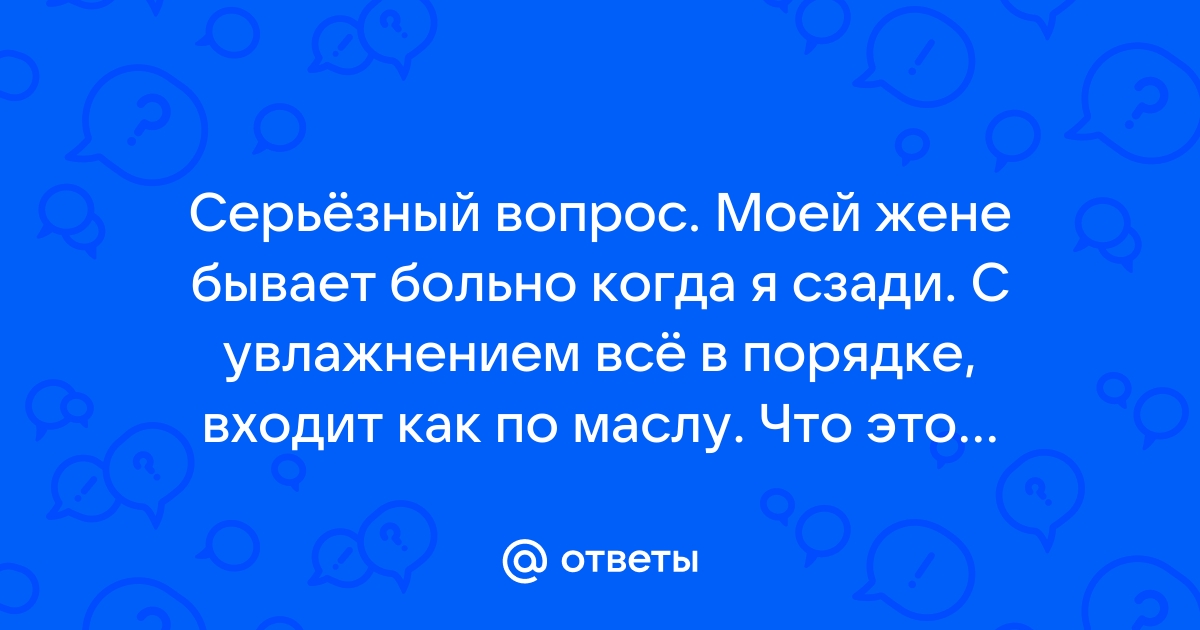 Серьёзный вопрос. Моей жене бывает больно когда я сзади. С увлажнением всё в порядке, входит как по маслу. Что это...

@ ответы